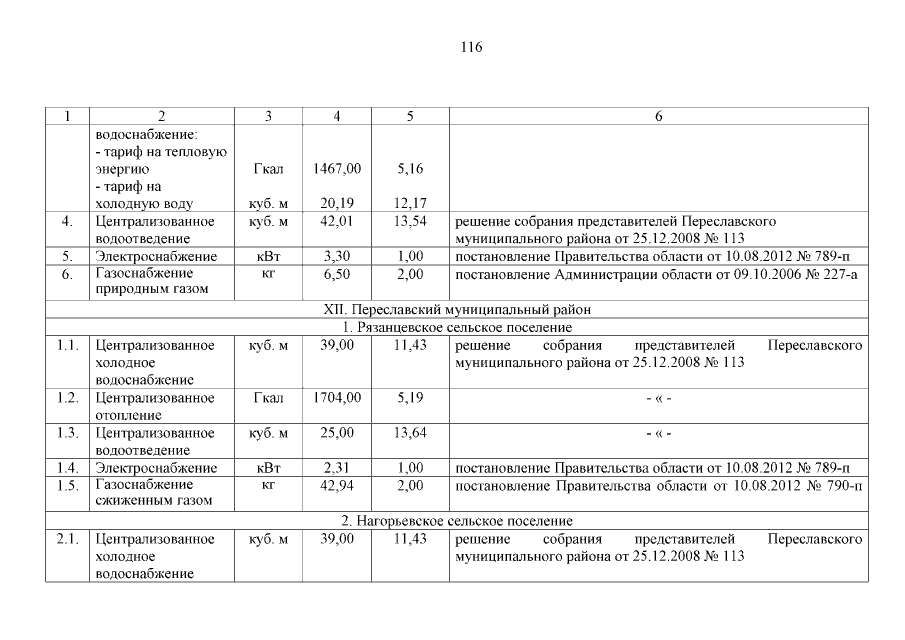 116

| 1 | 2 | 3 | 4 | 5 | 6 |
|---|---|---|---|---|---|
| | водоснабжение: - тариф на тепловую энергию - тариф на холодную воду | Гкал куб. м | 1467,00 20,19 | 5,16 12,17 | |
| 4. | Централизованное водоотведение | куб. м | 42,01 | 13,54 | решение собрания представителей Переславского муниципального района от 25.12.2008 № 113 |
| 5. | Электроснабжение | кВт | 3,30 | 1,00 | постановление Правительства области от 10.08.2012 № 789-п |
| 6. | Газоснабжение природным газом | кг | 6,50 | 2,00 | постановление Администрации области от 09.10.2006 № 227-а |
| XII. Переславский муниципальный район | | | | | |
| 1. Рязанцевское сельское поселение | | | | | |
| 1.1. | Централизованное холодное водоснабжение | куб. м | 39,00 | 11,43 | решение собрания представителей Переславского муниципального района от 25.12.2008 № 113 |
| 1.2. | Централизованное отопление | Гкал | 1704,00 | 5,19 | - « - |
| 1.3. | Централизованное водоотведение | куб. м | 25,00 | 13,64 | - « - |
| 1.4. | Электроснабжение | кВт | 2,31 | 1,00 | постановление Правительства области от 10.08.2012 № 789-п |
| 1.5. | Газоснабжение сжиженным газом | кг | 42,94 | 2,00 | постановление Правительства области от 10.08.2012 № 790-п |
| 2. Нагорьевское сельское поселение | | | | | |
| 2.1. | Централизованное холодное водоснабжение | куб. м | 39,00 | 11,43 | решение собрания представителей Переславского муниципального района от 25.12.2008 № 113 |